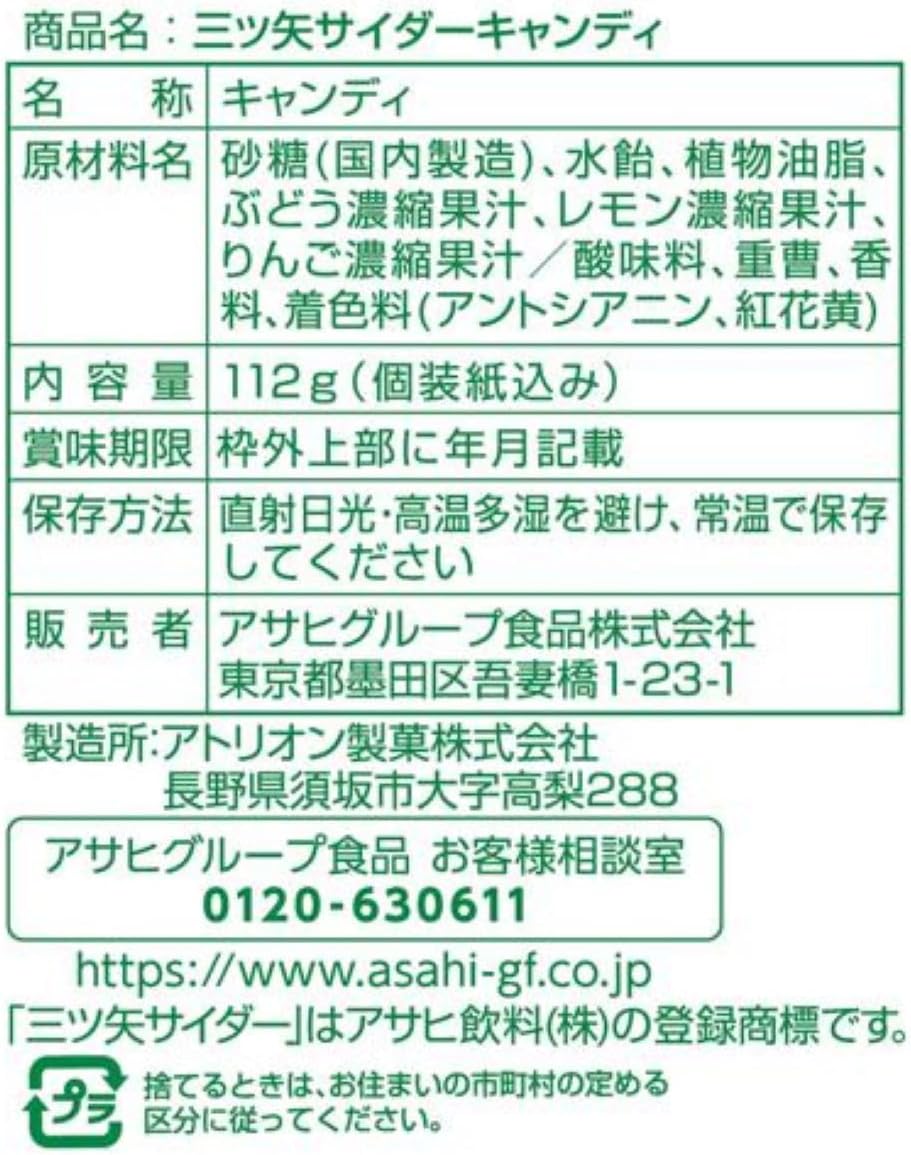 商品名：三ツ矢サイダーキャンディ

| 名　　称 | キャンディ |
|---|---|
| 原材料名 | 砂糖(国内製造)、水飴、植物油脂、ぶどう濃縮果汁、レモン濃縮果汁、りんご濃縮果汁／酸味料、重曹、香料、着色料(アントシアニン、紅花黄) |
| 内 容 量 | 112g(個装紙込み) |
| 賞味期限 | 枠外上部に年月記載 |
| 保存方法 | 直射日光・高温多湿を避け、常温で保存してください |
| 販 売 者 | アサヒグループ食品株式会社 東京都墨田区吾妻橋1-23-1 |

製造所:アトリオン製菓株式会社
長野県須坂市大字高梨288

アサヒグループ食品 お客様相談室
0120-630611

https://www.asahi-gf.co.jp
「三ツ矢サイダー」はアサヒ飲料(株)の登録商標です。

プラ
捨てるときは、お住まいの市町村の定める区分に従ってください。